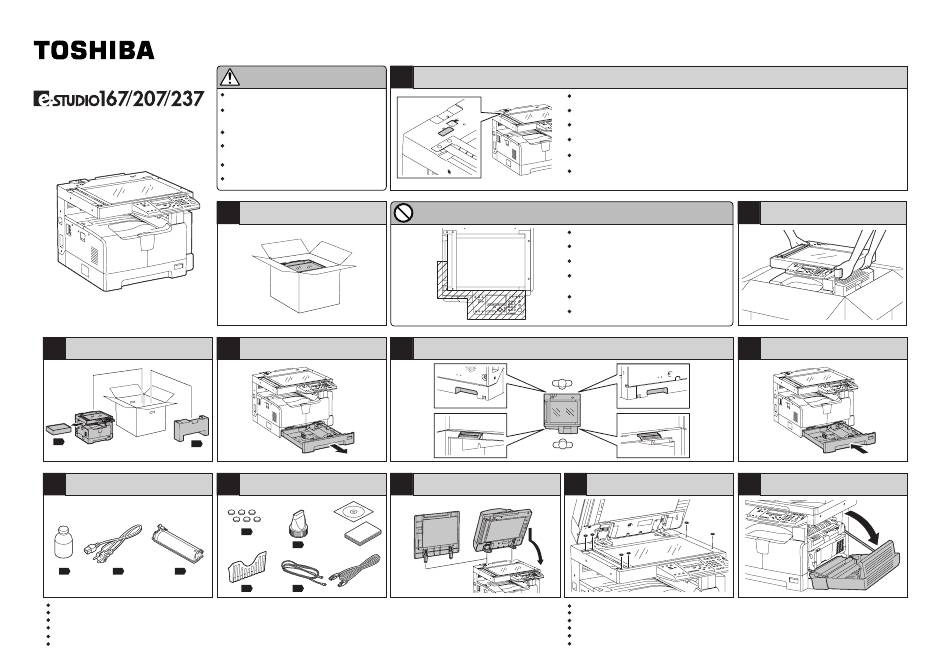 TOSHIBA

e-STUDIO167/207/237